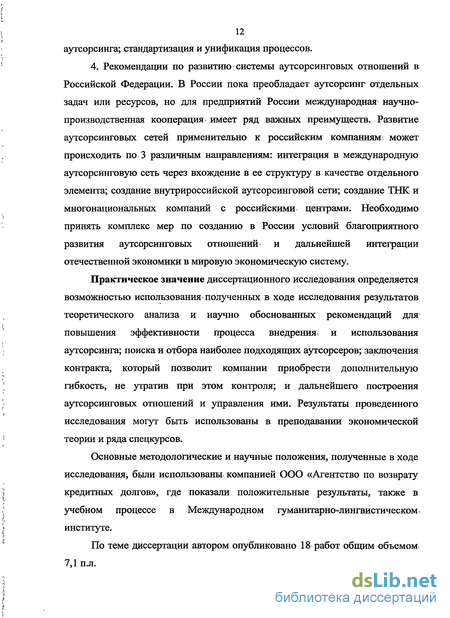 12

аутсорсинга; стандартизация и унификация процессов.

4. Рекомендации по развитию системы аутсорсинговых отношений в Российской Федерации. В России пока преобладает аутсорсинг отдельных задач или ресурсов, но для предприятий России международная научно-производственная кооперация имеет ряд важных преимуществ. Развитие аутсорсинговых сетей применительно к российским компаниям может происходить по 3 различным направлениям: интеграция в международную аутсорсинговую сеть через вхождение в ее структуру в качестве отдельного элемента; создание внутрироссийской аутсорсинговой сети; создание ТНК и многонациональных компаний с российскими центрами. Необходимо принять комплекс мер по созданию в России условий благоприятного развития аутсорсинговых отношений и дальнейшей интеграции отечественной экономики в мировую экономическую систему.

Практическое значение диссертационного исследования определяется возможностью использования полученных в ходе исследования результатов теоретического анализа и научно обоснованных рекомендаций для повышения эффективности процесса внедрения и использования аутсорсинга; поиска и отбора наиболее подходящих аутсорсеров; заключения контракта, который позволит компании приобрести дополнительную гибкость, не утратив при этом контроля; и дальнейшего построения аутсорсинговых отношений и управления ими. Результаты проведенного исследования могут быть использованы в преподавании экономической теории и ряда спецкурсов.

Основные методологические и научные положения, полученные в ходе исследования, были использованы компанией ООО «Агентство по возврату кредитных долгов», где показали положительные результаты, также в учебном процессе в Международном гуманитарно-лингвистическом институте.

По теме диссертации автором опубликовано 18 работ общим объемом 7,1 п.л.

dsLib.net
библиотека диссертаций